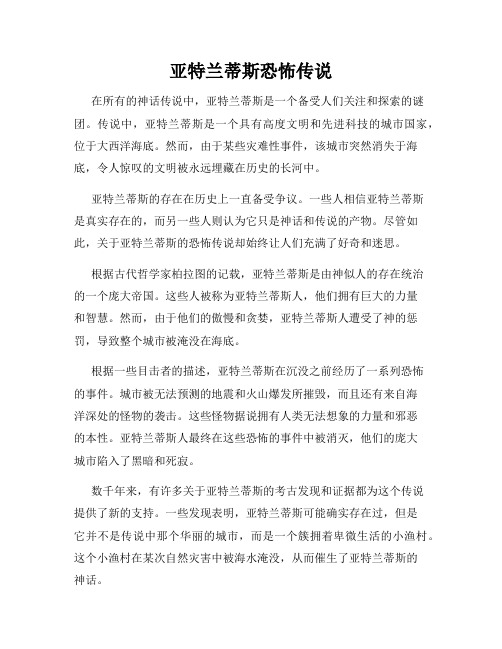 亚特兰蒂斯恐怖传说

在所有的神话传说中，亚特兰蒂斯是一个备受人们关注和探索的谜团。传说中，亚特兰蒂斯是一个具有高度文明和先进科技的城市国家，位于大西洋海底。然而，由于某些灾难性事件，该城市突然消失于海底，令人惊叹的文明被永远埋藏在历史的长河中。

亚特兰蒂斯的存在在历史上一直备受争议。一些人相信亚特兰蒂斯是真实存在的，而另一些人则认为它只是神话和传说的产物。尽管如此，关于亚特兰蒂斯的恐怖传说却始终让人们充满了好奇和迷思。

根据古代哲学家柏拉图的记载，亚特兰蒂斯是由神似人的存在统治的一个庞大帝国。这些人被称为亚特兰蒂斯人，他们拥有巨大的力量和智慧。然而，由于他们的傲慢和贪婪，亚特兰蒂斯人遭受了神的惩罚，导致整个城市被淹没在海底。

根据一些目击者的描述，亚特兰蒂斯在沉没之前经历了一系列恐怖的事件。城市被无法预测的地震和火山爆发所摧毁，而且还有来自海洋深处的怪物的袭击。这些怪物据说拥有人类无法想象的力量和邪恶的本性。亚特兰蒂斯人最终在这些恐怖的事件中被消灭，他们的庞大城市陷入了黑暗和死寂。

数千年来，有许多关于亚特兰蒂斯的考古发现和证据都为这个传说提供了新的支持。一些发现表明，亚特兰蒂斯可能确实存在过，但是它并不是传说中那个华丽的城市，而是一个簇拥着卑微生活的小渔村。这个小渔村在某次自然灾害中被海水淹没，从而催生了亚特兰蒂斯的神话。